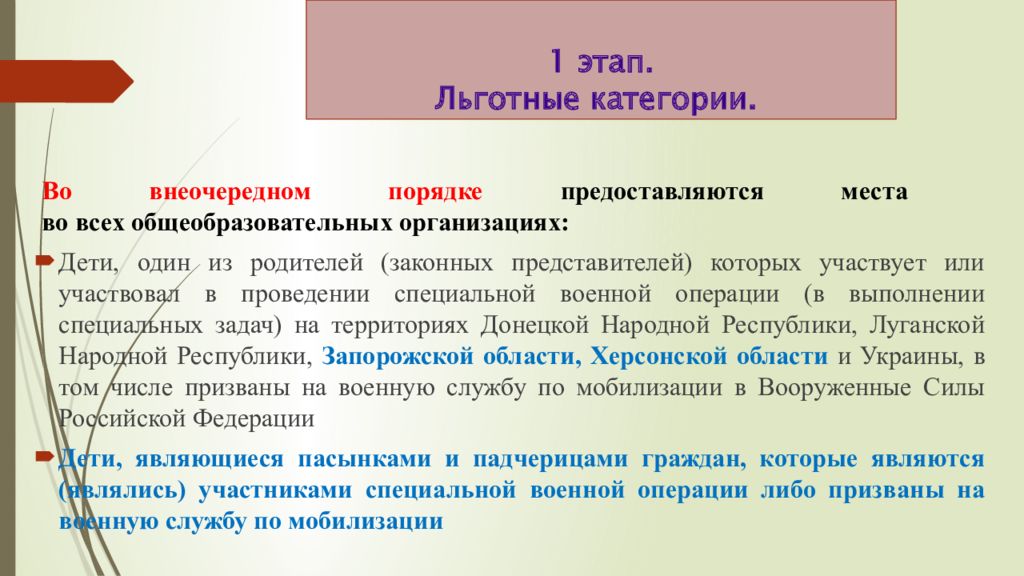 1 этап.
Льготные категории.

Во внеочередном порядке предоставляются места во всех общеобразовательных организациях:

Дети, один из родителей (законных представителей) которых участвует или участвовал в проведении специальной военной операции (в выполнении специальных задач) на территориях Донецкой Народной Республики, Луганской Народной Республики, Запорожской области, Херсонской области и Украины, в том числе призваны на военную службу по мобилизации в Вооруженные Силы Российской Федерации

Дети, являющиеся пасынками и падчерицами граждан, которые являются (являлись) участниками специальной военной операции либо призваны на военную службу по мобилизации